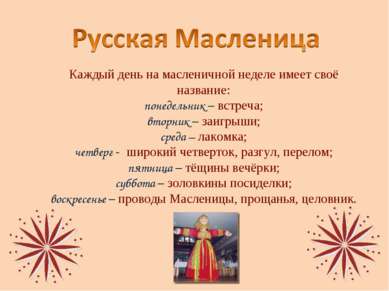 Русская Масленица

Каждый день на масленичной неделе имеет своё название:
понедельник – встреча;
вторник – заигрыши;
среда – лакомка;
четверг - широкий четверток, разгул, перелом;
пятница – тёщины вечёрки;
суббота – золовкины посиделки;
воскресенье – проводы Масленицы, прощанья, целовник.